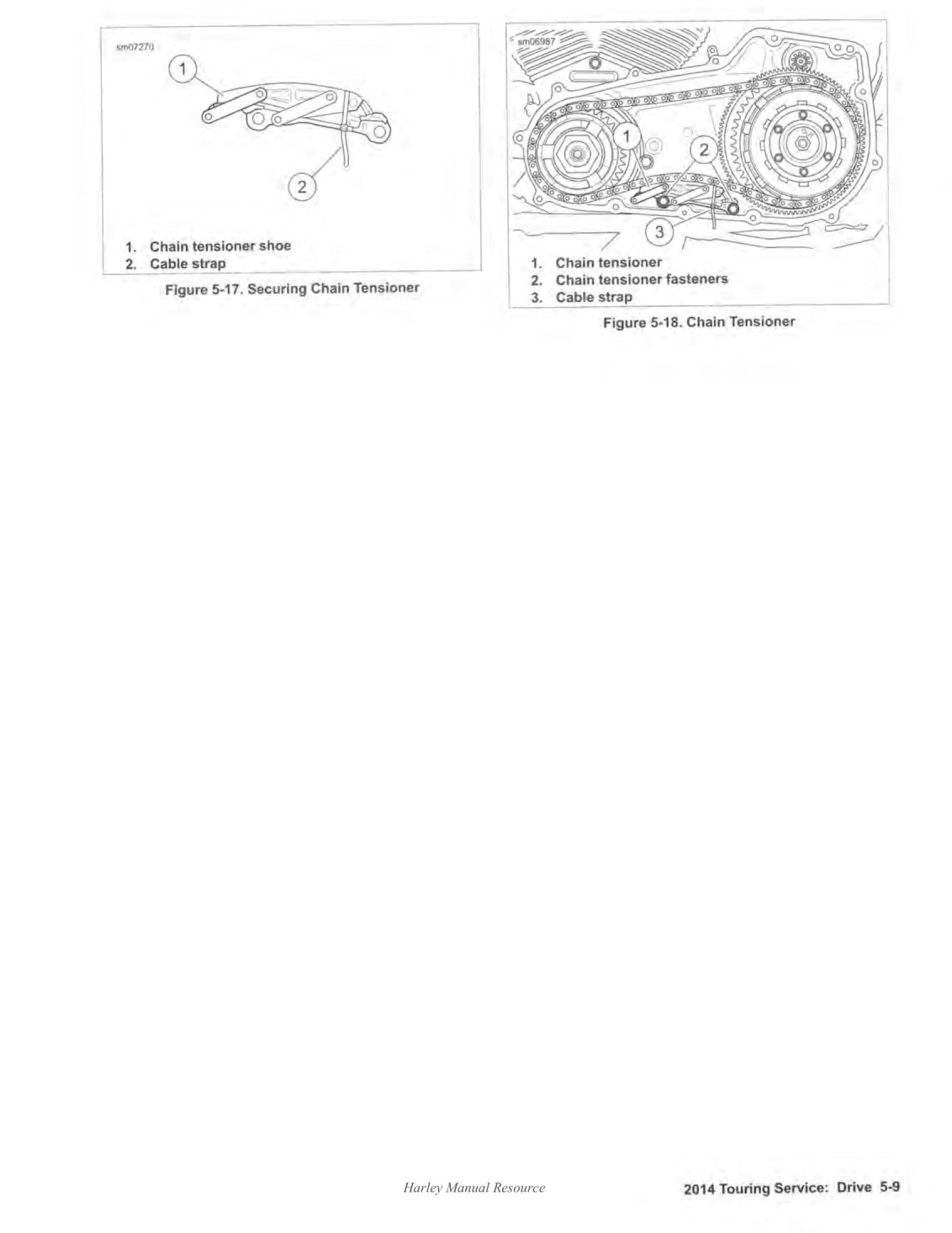 sm07270

1

2

1. Chain tensioner shoe
2. Cable strap

Figure 5-17. Securing Chain Tensioner

sm06987

1

2

3

1. Chain tensioner
2. Chain tensioner fasteners
3. Cable strap

Figure 5-18. Chain Tensioner

Harley Manual Resource

2014 Touring Service: Drive 5-9